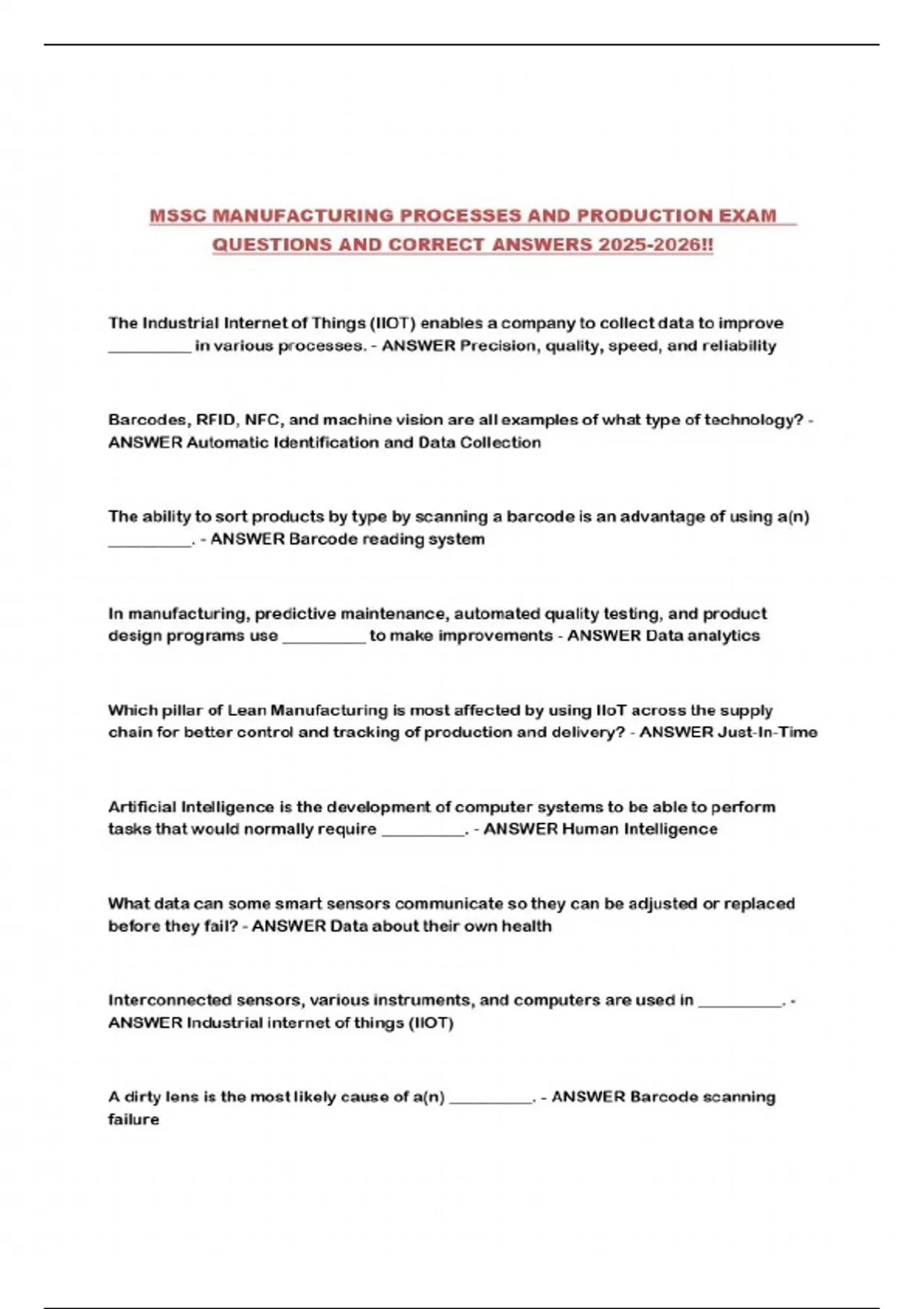 MSSC MANUFACTURING PROCESSES AND PRODUCTION EXAM QUESTIONS AND CORRECT ANSWERS 2025-2026!!

The Industrial Internet of Things (IIOT) enables a company to collect data to improve __________ in various processes. - ANSWER Precision, quality, speed, and reliability

Barcodes, RFID, NFC, and machine vision are all examples of what type of technology? - ANSWER Automatic Identification and Data Collection

The ability to sort products by type by scanning a barcode is an advantage of using a(n) __________. - ANSWER Barcode reading system

In manufacturing, predictive maintenance, automated quality testing, and product design programs use __________ to make improvements - ANSWER Data analytics

Which pillar of Lean Manufacturing is most affected by using IIoT across the supply chain for better control and tracking of production and delivery? - ANSWER Just-In-Time

Artificial Intelligence is the development of computer systems to be able to perform tasks that would normally require __________. - ANSWER Human Intelligence

What data can some smart sensors communicate so they can be adjusted or replaced before they fail? - ANSWER Data about their own health

Interconnected sensors, various instruments, and computers are used in __________. - ANSWER Industrial internet of things (IIOT)

A dirty lens is the most likely cause of a(n) __________. - ANSWER Barcode scanning failure